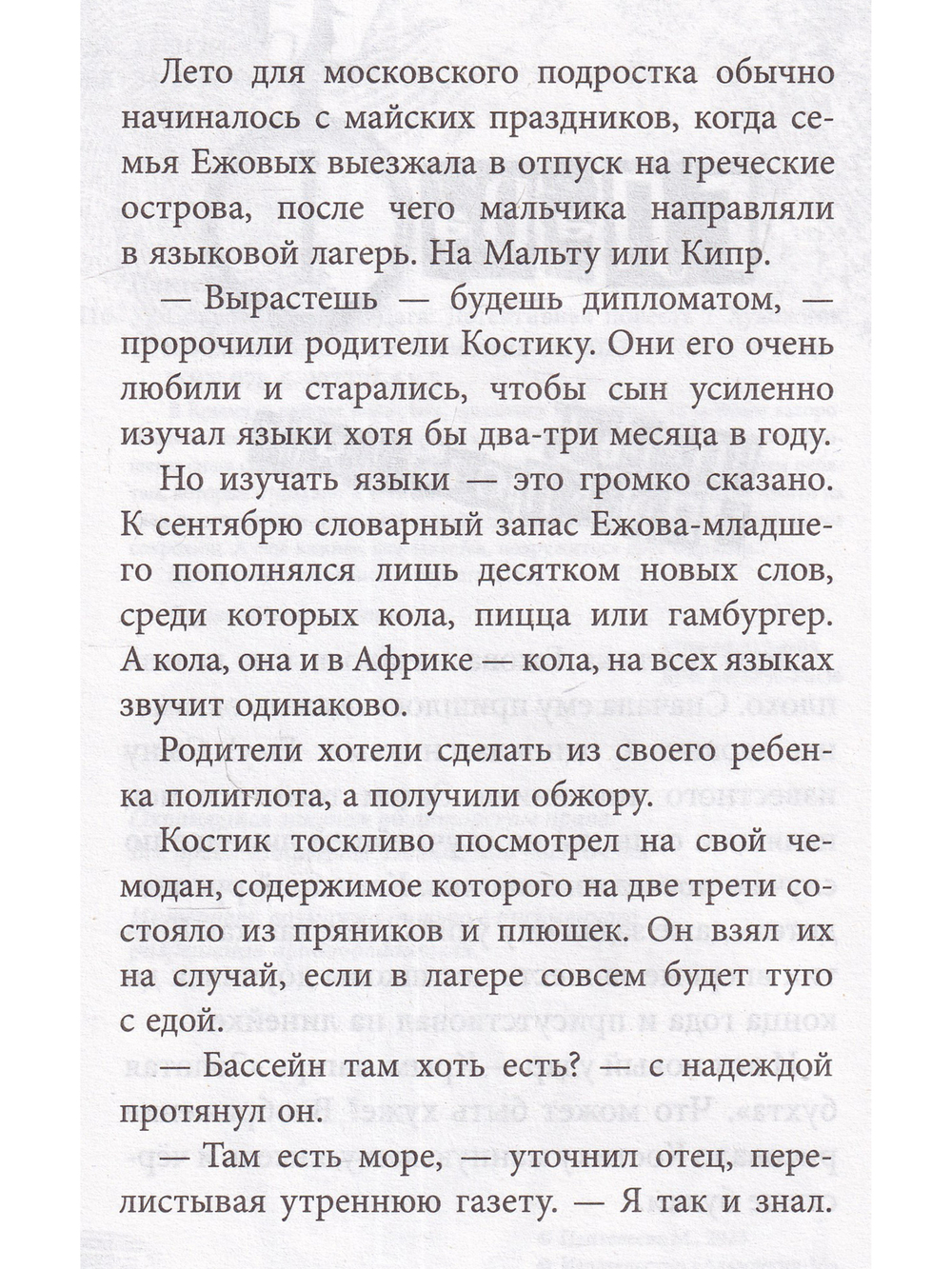 Лето для московского подростка обычно начиналось с майских праздников, когда семья Ежовых выезжала в отпуск на греческие острова, после чего мальчика направляли в языковой лагерь. На Мальту или Кипр.

— Вырастешь — будешь дипломатом, — пророчили родители Костику. Они его очень любили и старались, чтобы сын усиленно изучал языки хотя бы два-три месяца в году.

Но изучать языки — это громко сказано. К сентябрю словарный запас Ежова-младшего пополнялся лишь десятком новых слов, среди которых кола, пицца или гамбургер. А кола, она и в Африке — кола, на всех языках звучит одинаково.

Родители хотели сделать из своего ребенка полиглота, а получили обжору.

Костик тоскливо посмотрел на свой чемодан, содержимое которого на две трети состояло из пряников и плюшек. Он взял их на случай, если в лагере совсем будет туго с едой.

— Бассейн там хоть есть? — с надеждой протянул он.

— Там есть море, — уточнил отец, перелистывая утреннюю газету. — Я так и знал.